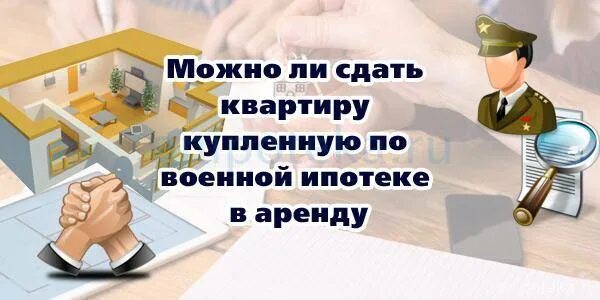 Можно ли сдать квартиру купленную по военной ипотеке в аренду